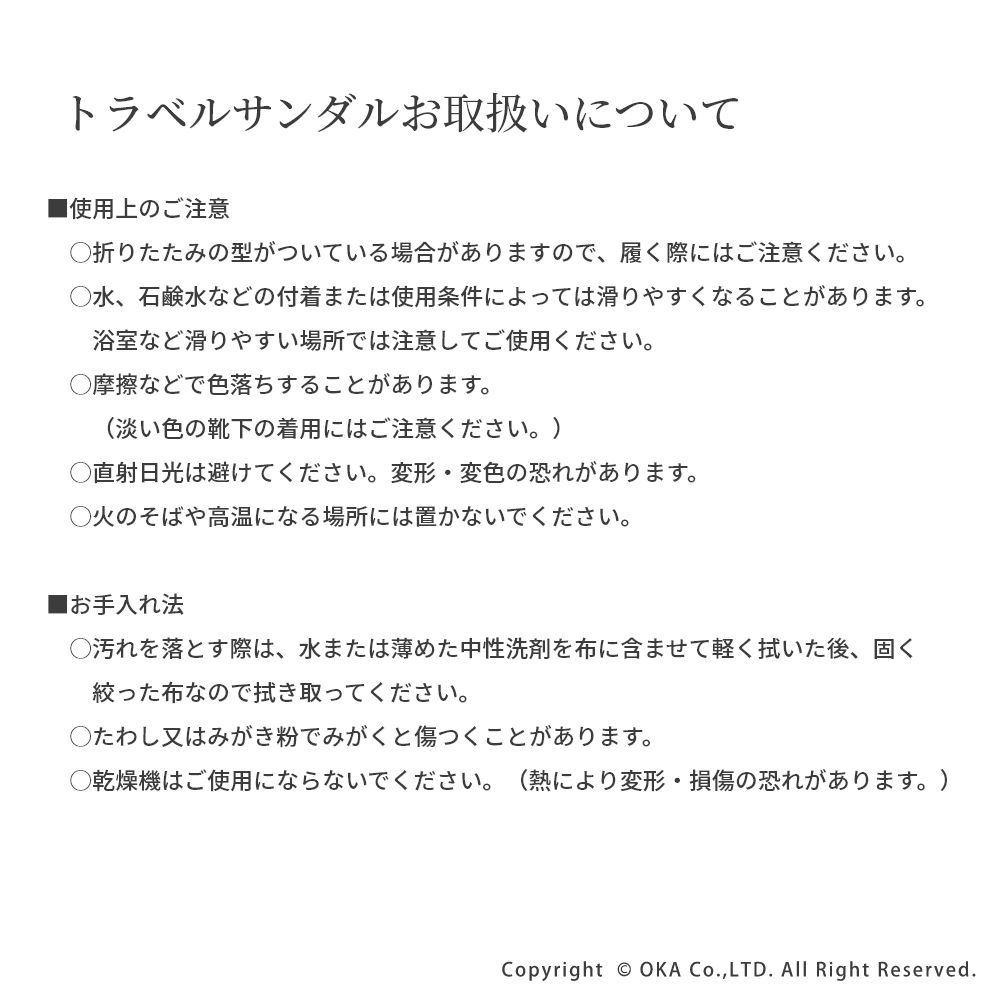 トラベルサンダルお取扱いについて

■使用上のご注意
○折りたたみの型がついている場合がありますので、履く際にはご注意ください。
○水、石鹸水などの付着または使用条件によっては滑りやすくなることがあります。浴室など滑りやすい場所では注意してご使用ください。
○摩擦などで色落ちすることがあります。
（淡い色の靴下の着用にはご注意ください。）
○直射日光は避けてください。変形・変色の恐れがあります。
○火のそばや高温になる場所には置かないでください。

■お手入れ法
○汚れを落とす際は、水または薄めた中性洗剤を布に含ませて軽く拭いた後、固く絞った布なので拭き取ってください。
○たわし又はみがき粉でみがくと傷つくことがあります。
○乾燥機はご使用にならないでください。（熱により変形・損傷の恐れがあります。）

Copyright © OKA Co.,LTD. All Right Reserved.